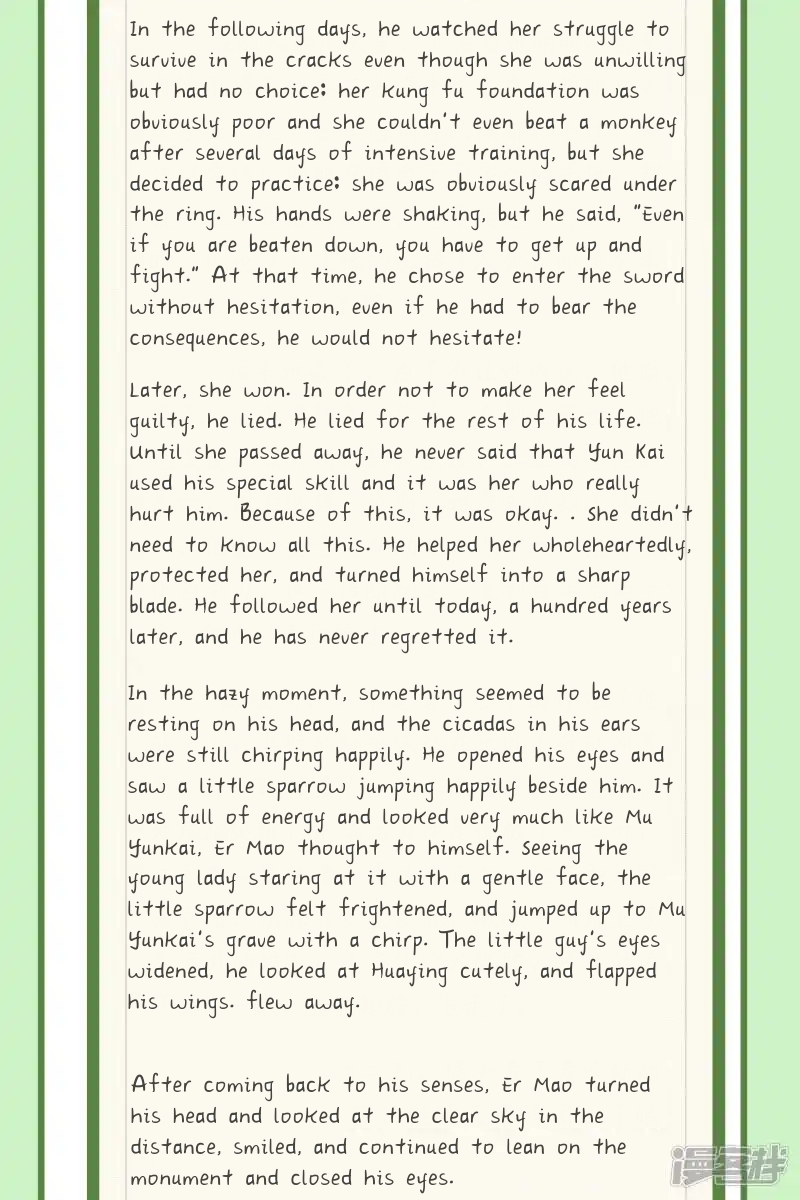 In the following days, he watched her struggle to survive in the cracks even though she was unwilling but had no choice: her kung fu foundation was obviously poor and she couldn't even beat a monkey after several days of intensive training, but she decided to practice: she was obviously scared under the ring. His hands were shaking, but he said, "Even if you are beaten down, you have to get up and fight." At that time, he chose to enter the sword without hesitation, even if he had to bear the consequences, he would not hesitate!

Later, she won. In order not to make her feel guilty, he lied. He lied for the rest of his life. Until she passed away, he never said that Yun Kai used his special skill and it was her who really hurt him. Because of this, it was okay. . She didn't need to know all this. He helped her wholeheartedly, protected her, and turned himself into a sharp blade. He followed her until today, a hundred years later, and he has never regretted it.

In the hazy moment, something seemed to be resting on his head, and the cicadas in his ears were still chirping happily. He opened his eyes and saw a little sparrow jumping happily beside him. It was full of energy and looked very much like Mu Yunkai, Er Mao thought to himself. Seeing the young lady staring at it with a gentle face, the little sparrow felt frightened, and jumped up to Mu Yunkai's grave with a chirp. The little guy's eyes widened, he looked at Huaying cutely, and flapped his wings. flew away.

After coming back to his senses, Er Mao turned his head and looked at the clear sky in the distance, smiled, and continued to lean on the monument and closed his eyes.

漫客栈